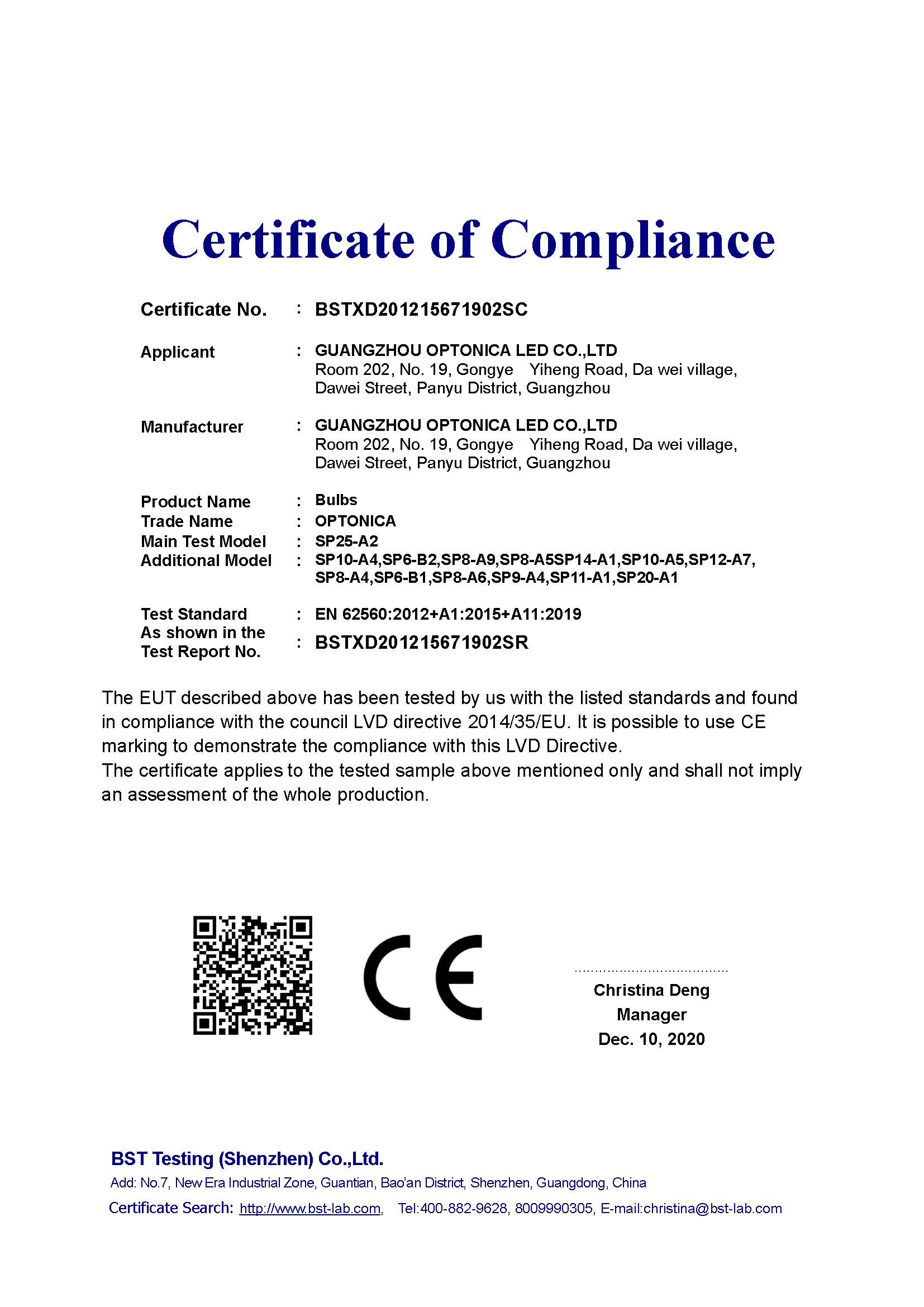 Certificate of Compliance

Certificate No. : BSTXD201215671902SC

Applicant : GUANGZHOU OPTONICA LED CO.,LTD
Room 202, No. 19, Gongye Yiheng Road, Da wei village, Dawei Street, Panyu District, Guangzhou

Manufacturer : GUANGZHOU OPTONICA LED CO.,LTD
Room 202, No. 19, Gongye Yiheng Road, Da wei village, Dawei Street, Panyu District, Guangzhou

Product Name : Bulbs
Trade Name : OPTONICA
Main Test Model : SP25-A2
Additional Model : SP10-A4,SP6-B2,SP8-A9,SP8-A5SP14-A1,SP10-A5,SP12-A7, SP8-A4,SP6-B1,SP8-A6,SP9-A4,SP11-A1,SP20-A1

Test Standard : EN 62560:2012+A1:2015+A11:2019
As shown in the Test Report No. : BSTXD201215671902SR

The EUT described above has been tested by us with the listed standards and found in compliance with the council LVD directive 2014/35/EU. It is possible to use CE marking to demonstrate the compliance with this LVD Directive.
The certificate applies to the tested sample above mentioned only and shall not imply an assessment of the whole production.

CE

Christina Deng
Manager
Dec. 10, 2020

BST Testing (Shenzhen) Co.,Ltd.
Add: No.7, New Era Industrial Zone, Guantian, Bao'an District, Shenzhen, Guangdong, China
Certificate Search: http://www.bst-lab.com, Tel:400-882-9628, 8009990305, E-mail:christina@bst-lab.com